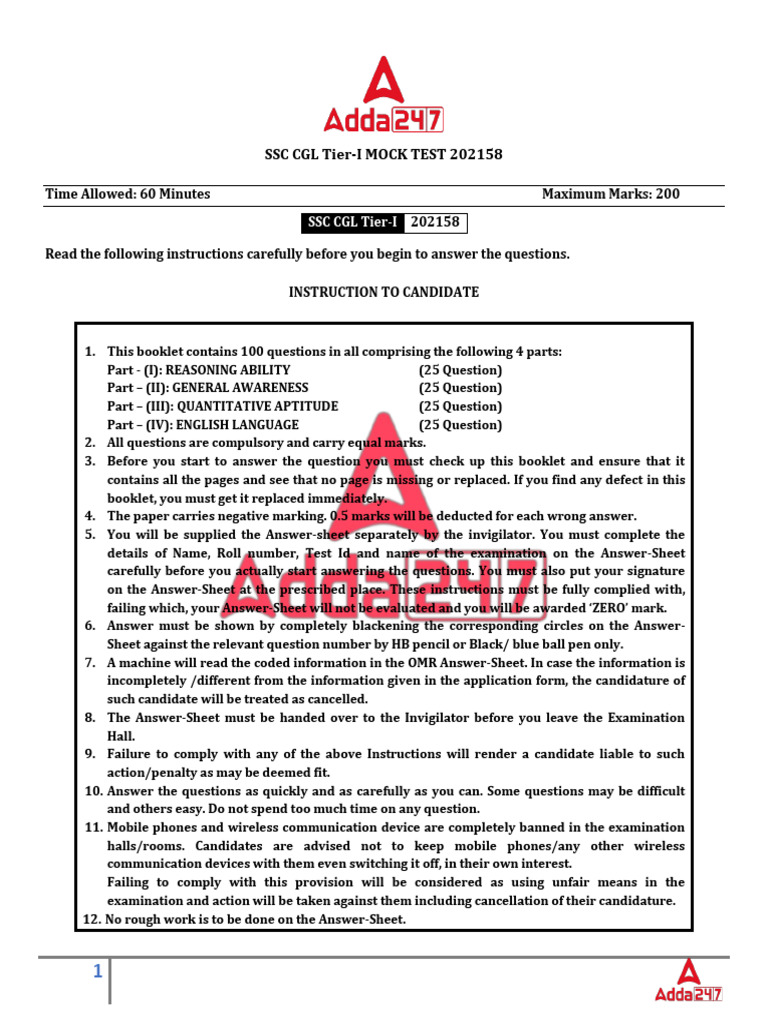 Adda247

SSC CGL Tier-I MOCK TEST 202158

Time Allowed: 60 Minutes

Maximum Marks: 200

SSC CGL Tier-I 202158

Read the following instructions carefully before you begin to answer the questions.

INSTRUCTION TO CANDIDATE

1. This booklet contains 100 questions in all comprising the following 4 parts:
Part - (I): REASONING ABILITY (25 Question)
Part – (II): GENERAL AWARENESS (25 Question)
Part – (III): QUANTITATIVE APTITUDE (25 Question)
Part – (IV): ENGLISH LANGUAGE (25 Question)
2. All questions are compulsory and carry equal marks.
3. Before you start to answer the question you must check up this booklet and ensure that it contains all the pages and see that no page is missing or replaced. If you find any defect in this booklet, you must get it replaced immediately.
4. The paper carries negative marking. 0.5 marks will be deducted for each wrong answer.
5. You will be supplied the Answer-sheet separately by the invigilator. You must complete the details of Name, Roll number, Test Id and name of the examination on the Answer-Sheet carefully before you actually start answering the questions. You must also put your signature on the Answer-Sheet at the prescribed place. These instructions must be fully complied with, failing which, your Answer-Sheet will not be evaluated and you will be awarded 'ZERO' mark.
6. Answer must be shown by completely blackening the corresponding circles on the Answer-Sheet against the relevant question number by HB pencil or Black/ blue ball pen only.
7. A machine will read the coded information in the OMR Answer-Sheet. In case the information is incompletely /different from the information given in the application form, the candidature of such candidate will be treated as cancelled.
8. The Answer-Sheet must be handed over to the Invigilator before you leave the Examination Hall.
9. Failure to comply with any of the above Instructions will render a candidate liable to such action/penalty as may be deemed fit.
10. Answer the questions as quickly and as carefully as you can. Some questions may be difficult and others easy. Do not spend too much time on any question.
11. Mobile phones and wireless communication device are completely banned in the examination halls/rooms. Candidates are advised not to keep mobile phones/any other wireless communication devices with them even switching it off, in their own interest.
Failing to comply with this provision will be considered as using unfair means in the examination and action will be taken against them including cancellation of their candidature.
12. No rough work is to be done on the Answer-Sheet.

1

Adda247